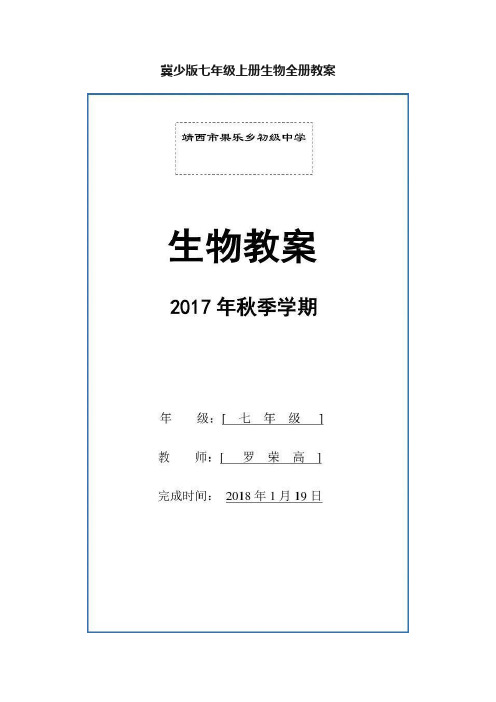 冀少版七年级上册生物全册教案

靖西市果乐乡初级中学

生物教案

2017 年秋季学期

年　　级：[ 七 年 级 ]

教　　师：[ 罗 荣 高 ]

完成时间： 2018 年 1 月 19 日